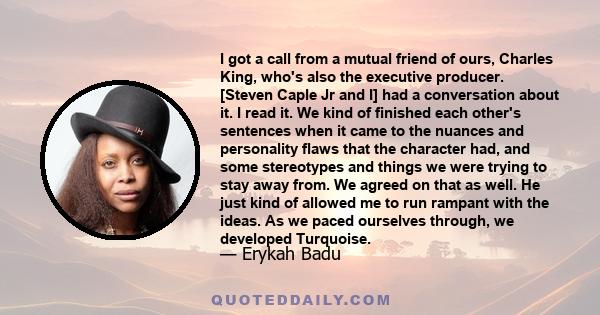 I got a call from a mutual friend of ours, Charles King, who's also the executive producer. [Steven Caple Jr and I] had a conversation about it. I read it. We kind of finished each other's sentences when it came to the nuances and personality flaws that the character had, and some stereotypes and things we were trying to stay away from. We agreed on that as well. He just kind of allowed me to run rampant with the ideas. As we paced ourselves through, we developed Turquoise.

— Erykah Badu

QUOTEDDAILY.COM